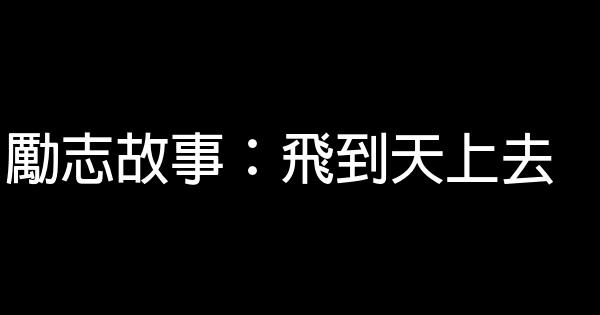 勵志故事：飛到天上去